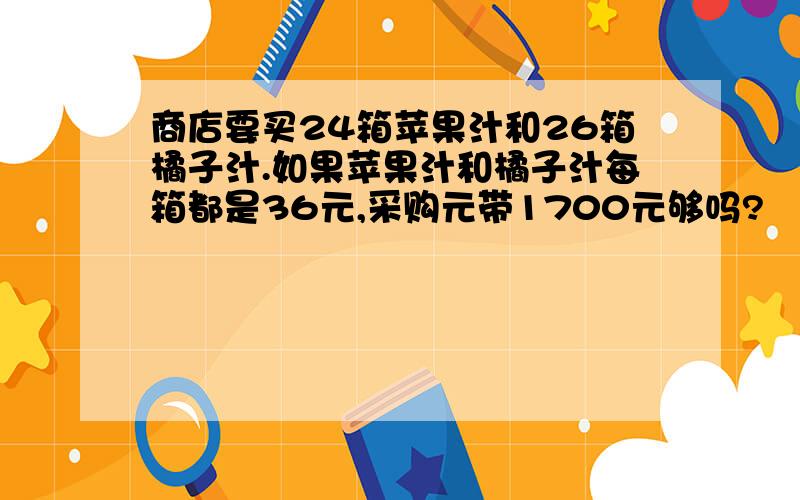 商店要买24箱苹果汁和26箱橘子汁.如果苹果汁和橘子汁每箱都是36元,采购元带1700元够吗?